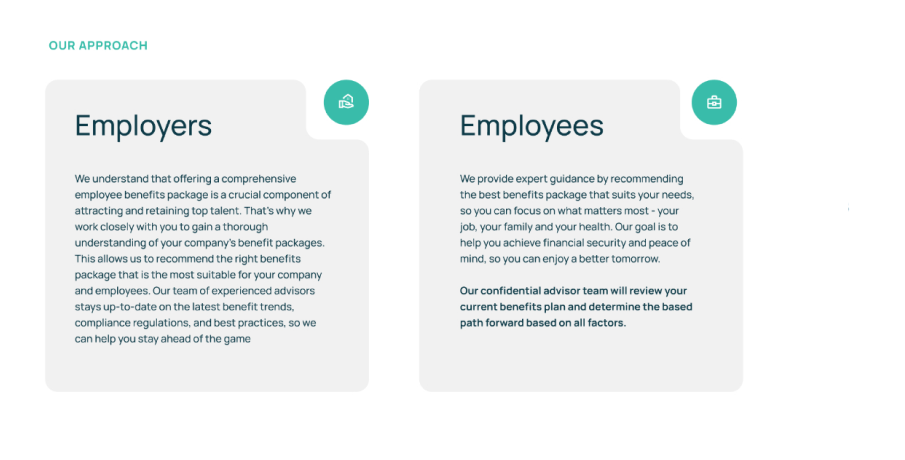 OUR APPROACH

Employers

We understand that offering a comprehensive employee benefits package is a crucial component of attracting and retaining top talent. That's why we work closely with you to gain a thorough understanding of your company's benefit packages. This allows us to recommend the right benefits package that is the most suitable for your company and employees. Our team of experienced advisors stays up-to-date on the latest benefit trends, compliance regulations, and best practices, so we can help you stay ahead of the game

Employees

We provide expert guidance by recommending the best benefits package that suits your needs, so you can focus on what matters most - your job, your family and your health. Our goal is to help you achieve financial security and peace of mind, so you can enjoy a better tomorrow.

Our confidential advisor team will review your current benefits plan and determine the based path forward based on all factors.